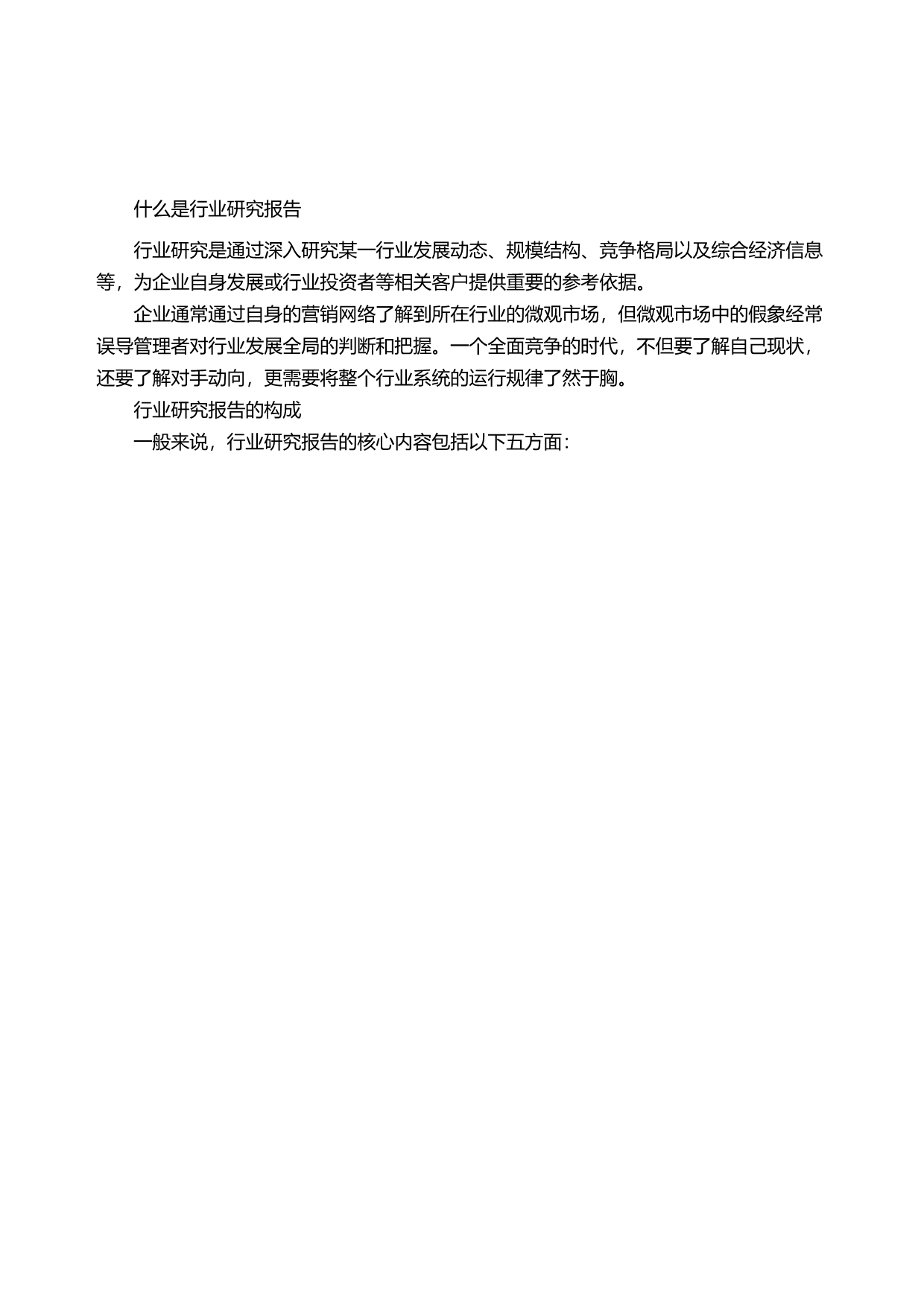 什么是行业研究报告

行业研究是通过深入研究某一行业发展动态、规模结构、竞争格局以及综合经济信息等，为企业自身发展或行业投资者等相关客户提供重要的参考依据。

企业通常通过自身的营销网络了解到所在行业的微观市场，但微观市场中的假象经常误导管理者对行业发展全局的判断和把握。一个全面竞争的时代，不但要了解自己现状，还要了解对手动向，更需要将整个行业系统的运行规律了然于胸。

行业研究报告的构成

一般来说，行业研究报告的核心内容包括以下五方面：